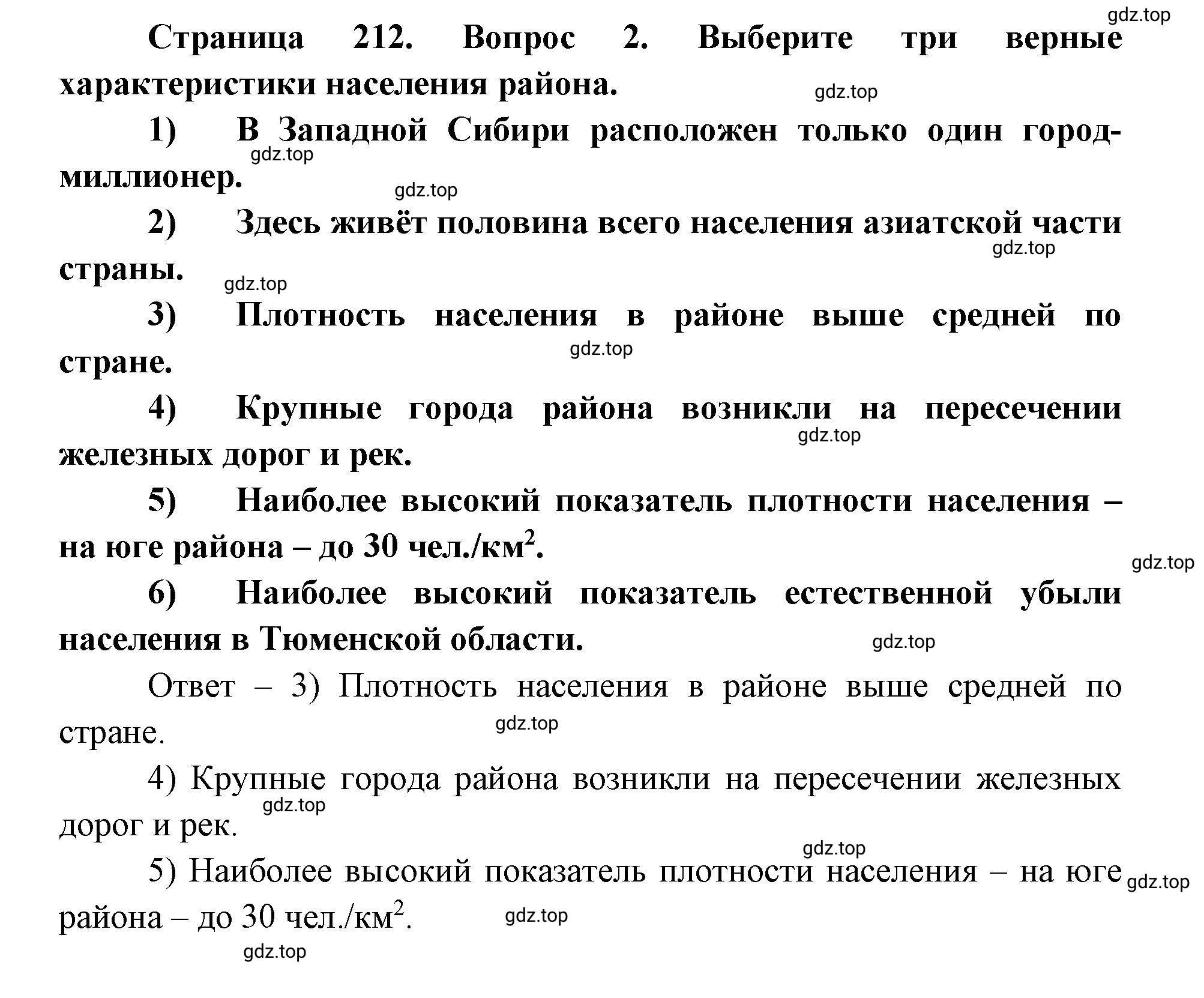 gdz.top

Страница 212. Вопрос 2. Выберите три верные характеристики населения района.

gdz.top

1) В Западной Сибири расположен только один город-миллионер.

gdz.top

gdz.top

2) Здесь живёт половина всего населения азиатской части страны.

gdz.top

gdz.top

3) Плотность населения в районе выше средней по стране.

gdz.top

4) Крупные города района возникли на пересечении железных дорог и рек.

gdz.top

5) Наиболее высокий показатель плотности населения – на юге района – до 30 чел./км$^2$.

gdz.top

6) Наиболее высокий показатель естественной убыли населения в Тюменской области.

gdz.top

Ответ – 3) Плотность населения в районе выше средней по стране.

gdz.top

4) Крупные города района возникли на пересечении железных дорог и рек.

gdz.top

gdz.top

5) Наиболее высокий показатель плотности населения – на юге района – до 30 чел./км$^2$.

gdz.top

gdz.top

gdz.top